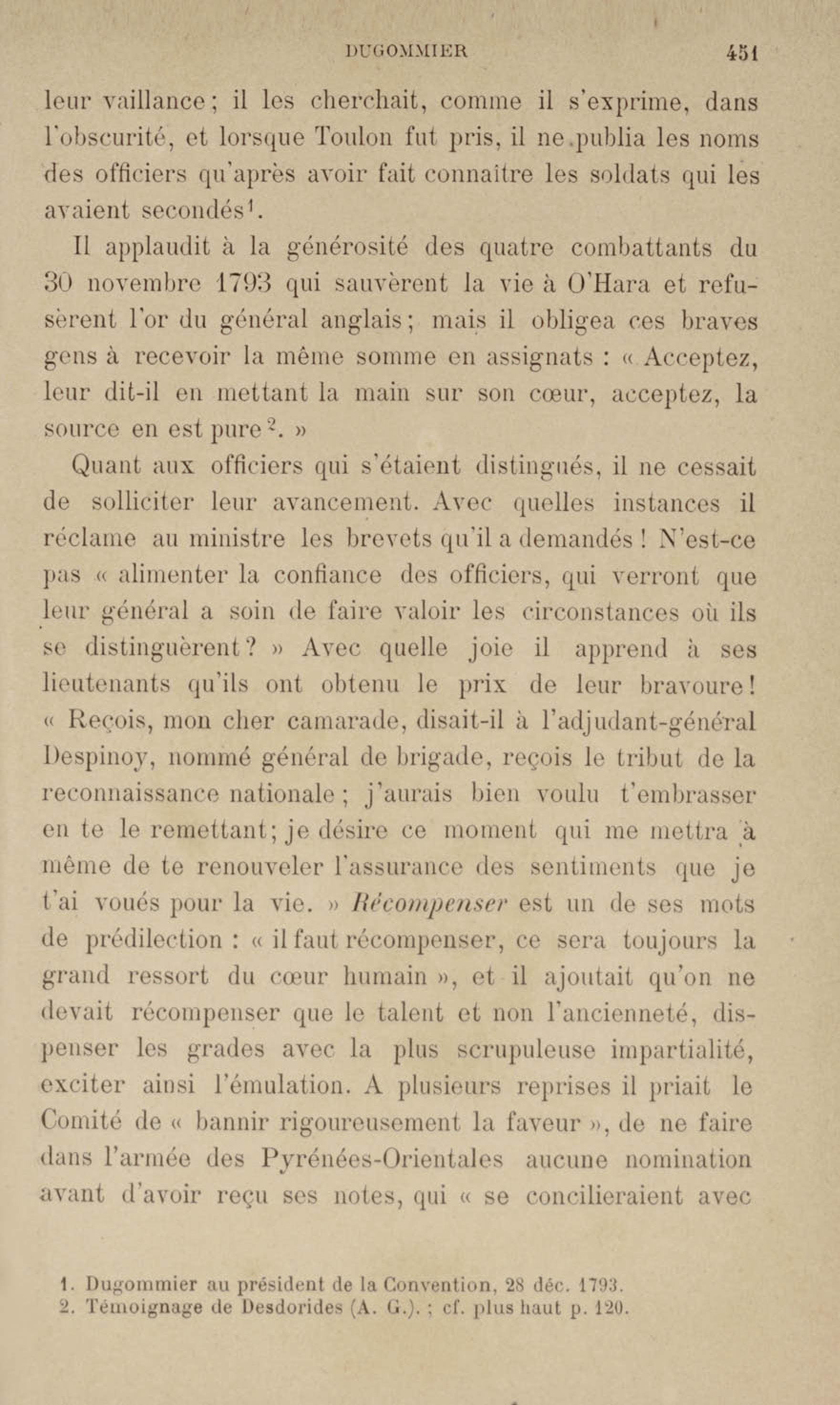 DUGOMMIER 451

leur vaillance ; il les cherchait, comme il s'exprime, dans l'obscurité, et lorsque Toulon fut pris, il ne publia les noms des officiers qu'après avoir fait connaître les soldats qui les avaient secondés$^1$.

Il applaudit à la générosité des quatre combattants du 30 novembre 1793 qui sauvèrent la vie à O'Hara et refusèrent l'or du général anglais ; mais il obligea ces braves gens à recevoir la même somme en assignats : « Acceptez, leur dit-il en mettant la main sur son cœur, acceptez, la source en est pure$^2$. »

Quant aux officiers qui s'étaient distingués, il ne cessait de solliciter leur avancement. Avec quelles instances il réclame au ministre les brevets qu'il a demandés ! N'est-ce pas « alimenter la confiance des officiers, qui verront que leur général a soin de faire valoir les circonstances où ils se distinguèrent ? » Avec quelle joie il apprend à ses lieutenants qu'ils ont obtenu le prix de leur bravoure ! « Reçois, mon cher camarade, disait-il à l'adjudant-général Despinoy, nommé général de brigade, reçois le tribut de la reconnaissance nationale ; j'aurais bien voulu t'embrasser en te le remettant ; je désire ce moment qui me mettra à même de te renouveler l'assurance des sentiments que je t'ai voués pour la vie. » Récompenser est un de ses mots de prédilection : « il faut récompenser, ce sera toujours la grand ressort du cœur humain », et il ajoutait qu'on ne devait récompenser que le talent et non l'ancienneté, dispenser les grades avec la plus scrupuleuse impartialité, exciter ainsi l'émulation. A plusieurs reprises il priait le Comité de « bannir rigoureusement la faveur », de ne faire dans l'armée des Pyrénées-Orientales aucune nomination avant d'avoir reçu ses notes, qui « se concilieraient avec

1. Dugommier au président de la Convention, 28 déc. 1793.
2. Témoignage de Desdorides (A. G.). ; cf. plus haut p. 120.